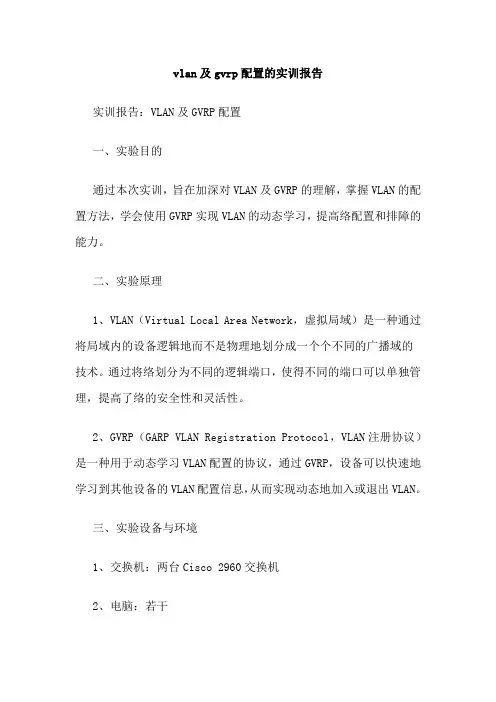 vlan及gvrp配置的实训报告

实训报告：VLAN及GVRP配置

一、实验目的

通过本次实训，旨在加深对VLAN及GVRP的理解，掌握VLAN的配置方法，学会使用GVRP实现VLAN的动态学习，提高络配置和排障的能力。

二、实验原理

1、VLAN（Virtual Local Area Network，虚拟局域）是一种通过将局域内的设备逻辑地而不是物理地划分成一个个不同的广播域的技术。通过将络划分为不同的逻辑端口，使得不同的端口可以单独管理，提高了络的安全性和灵活性。

2、GVRP（GARP VLAN Registration Protocol，VLAN注册协议）是一种用于动态学习VLAN配置的协议，通过GVRP，设备可以快速地学习到其他设备的VLAN配置信息，从而实现动态地加入或退出VLAN。

三、实验设备与环境

1、交换机：两台Cisco 2960交换机

2、电脑：若干